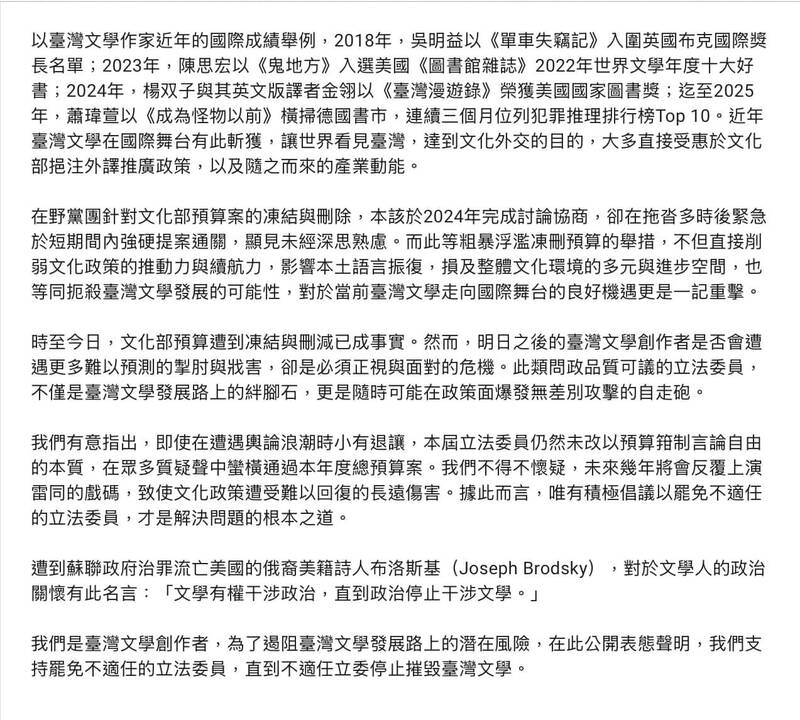 以臺灣文學作家近年的國際成績舉例，2018年，吳明益以《單車失竊記》入圍英國布克國際獎長名單；2023年，陳思宏以《鬼地方》入選美國《圖書館雜誌》2022年世界文學年度十大好書；2024年，楊双子與其英文版譯者金翎以《臺灣漫遊錄》榮獲美國國家圖書獎；迄至2025年，蕭瑋萱以《成為怪物以前》橫掃德國書市，連續三個月位列犯罪推理排行榜Top 10。近年臺灣文學在國際舞台有此斬獲，讓世界看見臺灣，達到文化外交的目的，大多直接受惠於文化部挹注外譯推廣政策，以及隨之而來的產業動能。

在野黨團針對文化部預算案的凍結與刪除，本該於2024年完成討論協商，卻在拖沓多時後緊急於短期間內強硬提案通關，顯見未經深思熟慮。而此等粗暴浮濫凍刪預算的舉措，不但直接削弱文化政策的推動力與續航力，影響本土語言振復，損及整體文化環境的多元與進步空間，也等同扼殺臺灣文學發展的可能性，對於當前臺灣文學走向國際舞台的良好機遇更是一記重擊。

時至今日，文化部預算遭到凍結與刪減已成事實。然而，明日之後的臺灣文學創作者是否會遭遇更多難以預測的掣肘與戕害，卻是必須正視與面對的危機。此類問政品質可議的立法委員，不僅是臺灣文學發展路上的絆腳石，更是隨時可能在政策面爆發無差別攻擊的自走砲。

我們有意指出，即使在遭遇輿論浪潮時小有退讓，本屆立法委員仍然未改以預算箝制言論自由的本質，在眾多質疑聲中蠻橫通過本年度總預算案。我們不得不懷疑，未來幾年將會反覆上演雷同的戲碼，致使文化政策遭受難以回復的長遠傷害。據此而言，唯有積極倡議以罷免不適任的立法委員，才是解決問題的根本之道。

遭到蘇聯政府治罪流亡美國的俄裔美籍詩人布洛斯基（Joseph Brodsky），對於文學人的政治關懷有此名言：「文學有權干涉政治，直到政治停止干涉文學。」

我們是臺灣文學創作者，為了遏阻臺灣文學發展路上的潛在風險，在此公開表態聲明，我們支持罷免不適任的立法委員，直到不適任立委停止摧毀臺灣文學。